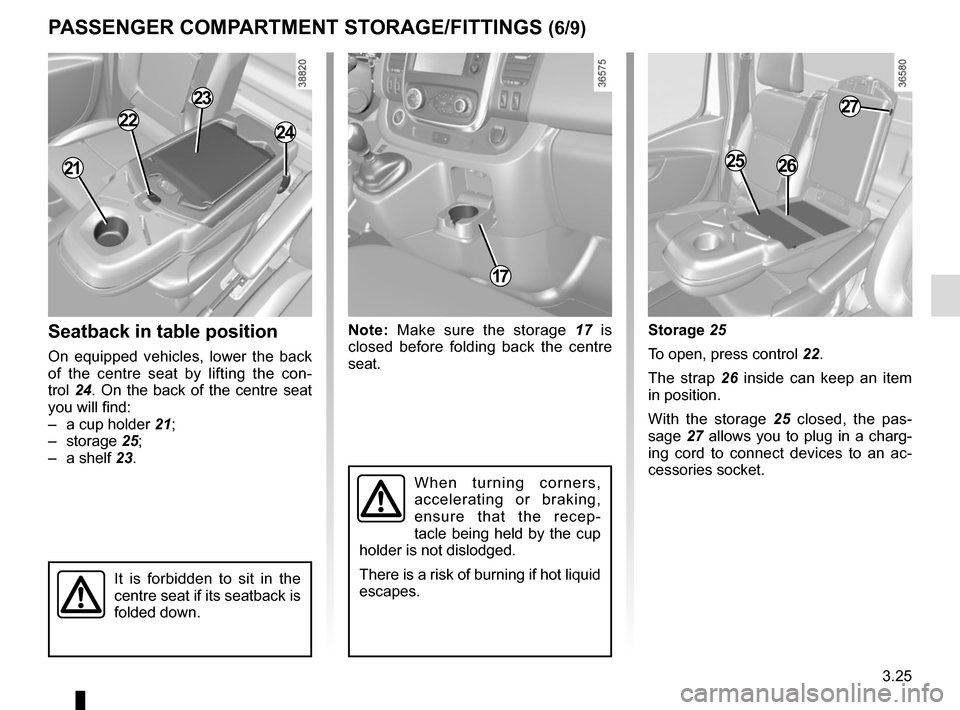 PASSENGER COMPARTMENT STORAGE/FITTINGS (6/9)

38820

23
22
24
21

Seatback in table position

On equipped vehicles, lower the back of the centre seat by lifting the control 24. On the back of the centre seat you will find:
– a cup holder 21;
– storage 25;
– a shelf 23.

It is forbidden to sit in the centre seat if its seatback is folded down.

36575

17

Note: Make sure the storage 17 is closed before folding back the centre seat.

When turning corners, accelerating or braking, ensure that the receptacle being held by the cup holder is not dislodged.

There is a risk of burning if hot liquid escapes.

36580

27
25
26

Storage 25

To open, press control 22.

The strap 26 inside can keep an item in position.

With the storage 25 closed, the passage 27 allows you to plug in a charging cord to connect devices to an accessories socket.

3.25

carmanualsonline.info